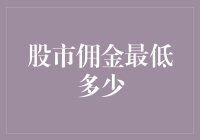 股市佣金最低多少